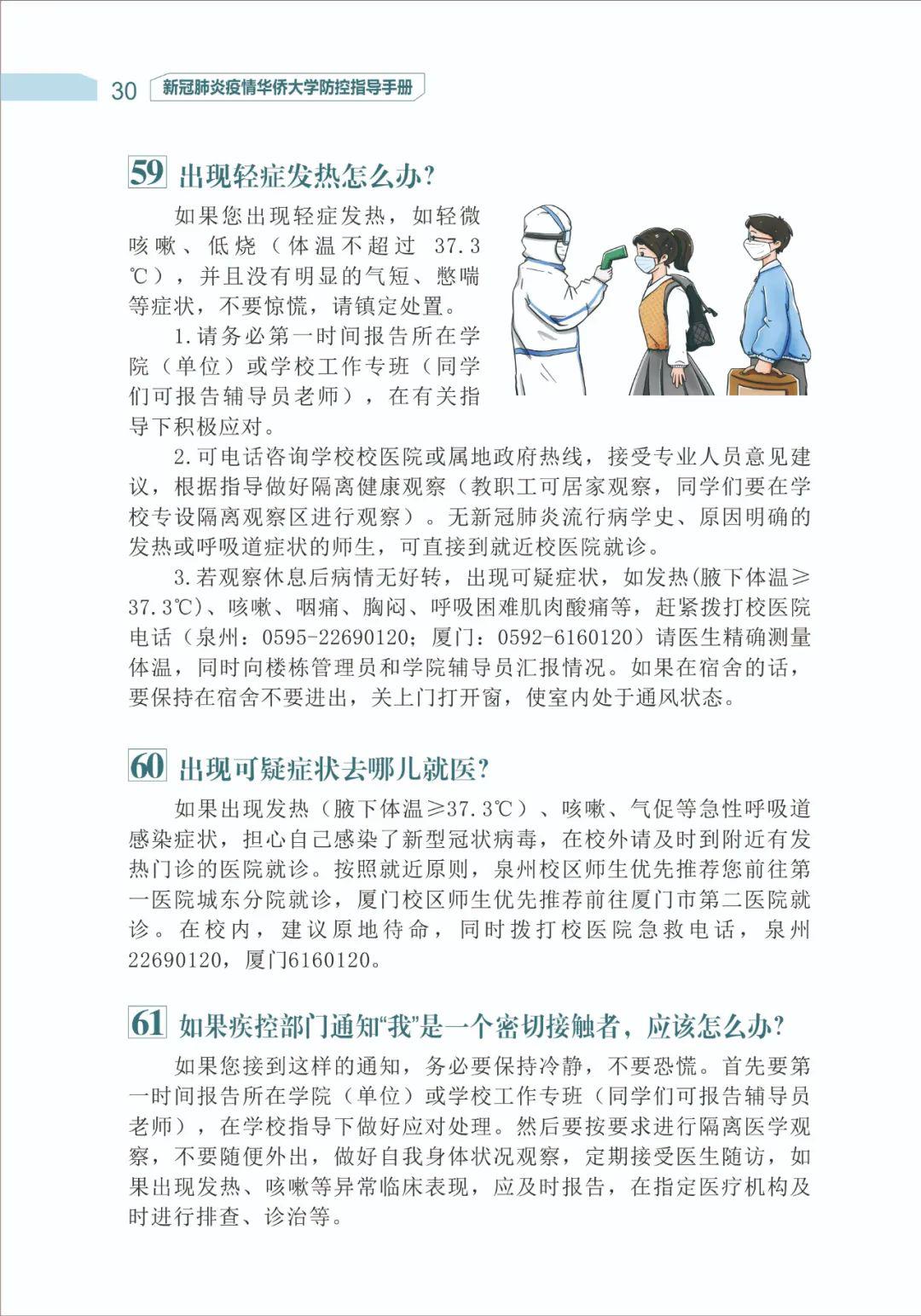 30 新冠肺炎疫情华侨大学防控指导手册

59 出现轻症发热怎么办?

如果您出现轻症发热，如轻微咳嗽、低烧（体温不超过 37.3℃），并且没有明显的气短、憋喘等症状，不要惊慌，请镇定处置。

1.请务必第一时间报告所在学院（单位）或学校工作专班（同学们可报告辅导员老师），在有关指导下积极应对。

2.可电话咨询学校校医院或属地政府热线，接受专业人员意见建议，根据指导做好隔离健康观察（教职工可居家观察，同学们要在学校专设隔离观察区进行观察）。无新冠肺炎流行病学史、原因明确的发热或呼吸道症状的师生，可直接到就近校医院就诊。

3.若观察休息后病情无好转，出现可疑症状，如发热(腋下体温≥37.3℃)、咳嗽、咽痛、胸闷、呼吸困难肌肉酸痛等，赶紧拨打校医院电话（泉州：0595-22690120；厦门：0592-6160120）请医生精确测量体温，同时向楼栋管理员和学院辅导员汇报情况。如果在宿舍的话，要保持在宿舍不要进出，关上门打开窗，使室内处于通风状态。

60 出现可疑症状去哪儿就医?

如果出现发热（腋下体温≥37.3℃）、咳嗽、气促等急性呼吸道感染症状，担心自己感染了新型冠状病毒，在校外请及时到附近有发热门诊的医院就诊。按照就近原则，泉州校区师生优先推荐您前往第一医院城东分院就诊，厦门校区师生优先推荐前往厦门市第二医院就诊。在校内，建议原地待命，同时拨打校医院急救电话，泉州22690120，厦门6160120。

61 如果疾控部门通知“我”是一个密切接触者，应该怎么办?

如果您接到这样的通知，务必要保持冷静，不要恐慌。首先要第一时间报告所在学院（单位）或学校工作专班（同学们可报告辅导员老师），在学校指导下做好应对处理。然后要按要求进行隔离医学观察，不要随便外出，做好自我身体状况观察，定期接受医生随访，如果出现发热、咳嗽等异常临床表现，应及时报告，在指定医疗机构及时进行排查、诊治等。